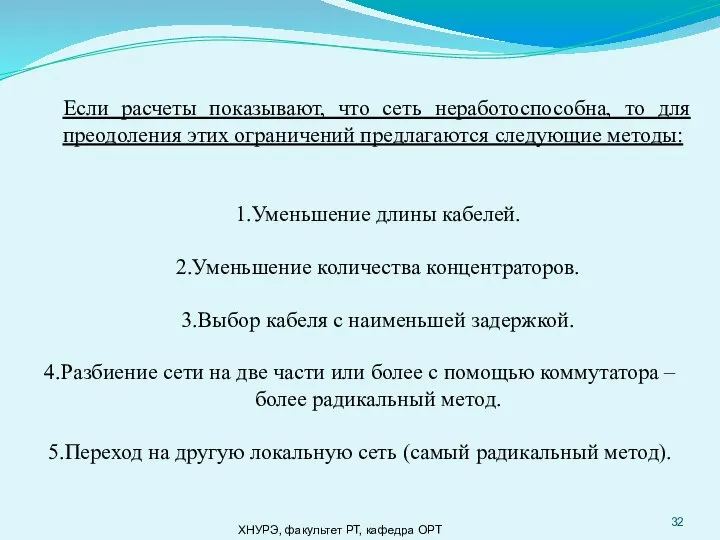 Если расчеты показывают, что сеть неработоспособна, то для преодоления этих ограничений предлагаются следующие методы:

1.Уменьшение длины кабелей.

2.Уменьшение количества концентраторов.

3.Выбор кабеля с наименьшей задержкой.

4.Разбиение сети на две части или более с помощью коммутатора – более радикальный метод.

5.Переход на другую локальную сеть (самый радикальный метод).

ХНУРЭ, факультет РТ, кафедра ОРТ

32